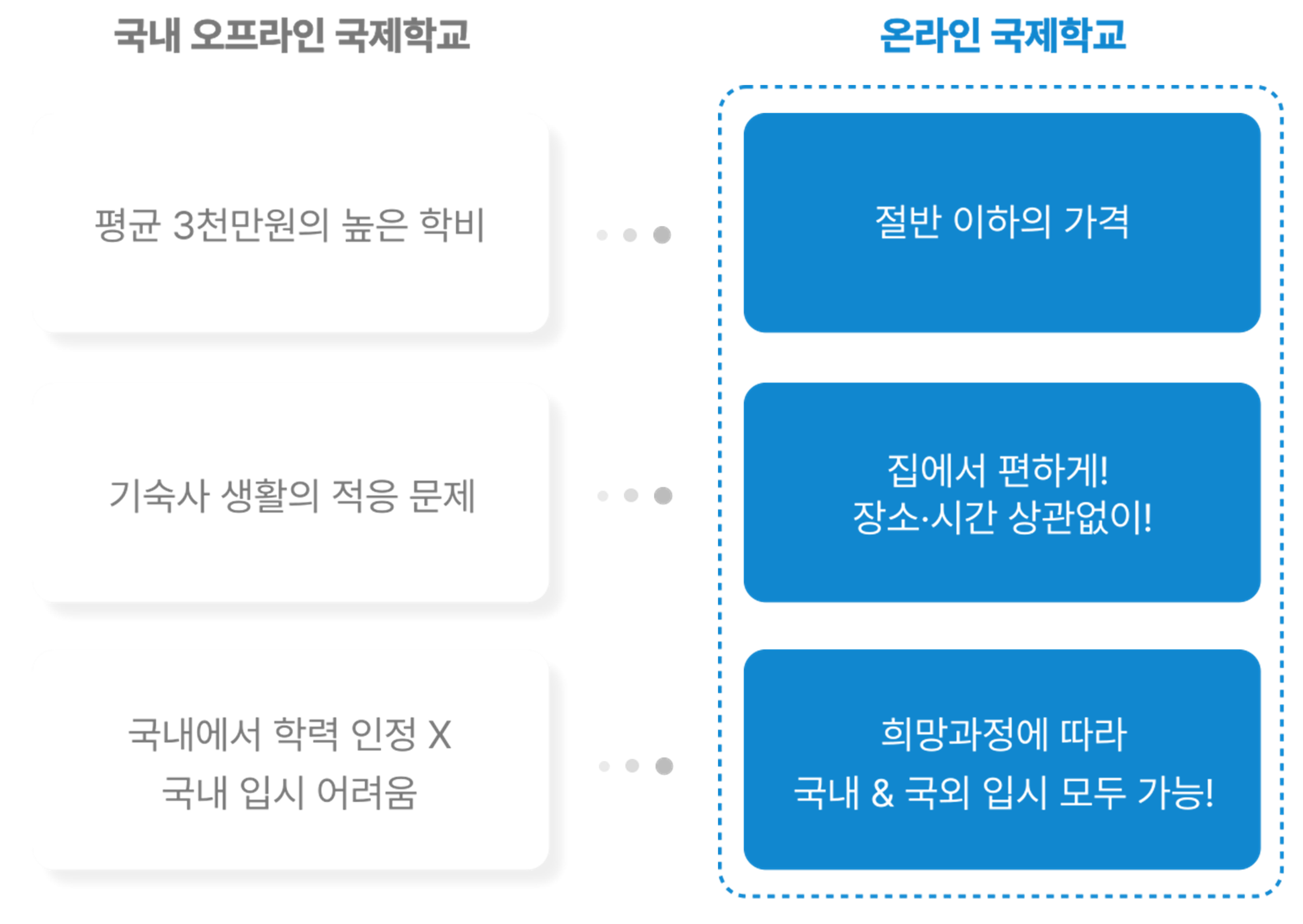 국내 오프라인 국제학교

평균 3천만원의 높은 학비

기숙사 생활의 적응 문제

국내에서 학력 인정 X
국내 입시 어려움

온라인 국제학교

절반 이하의 가격

집에서 편하게!
장소·시간 상관없이!

희망과정에 따라
국내 & 국외 입시 모두 가능!